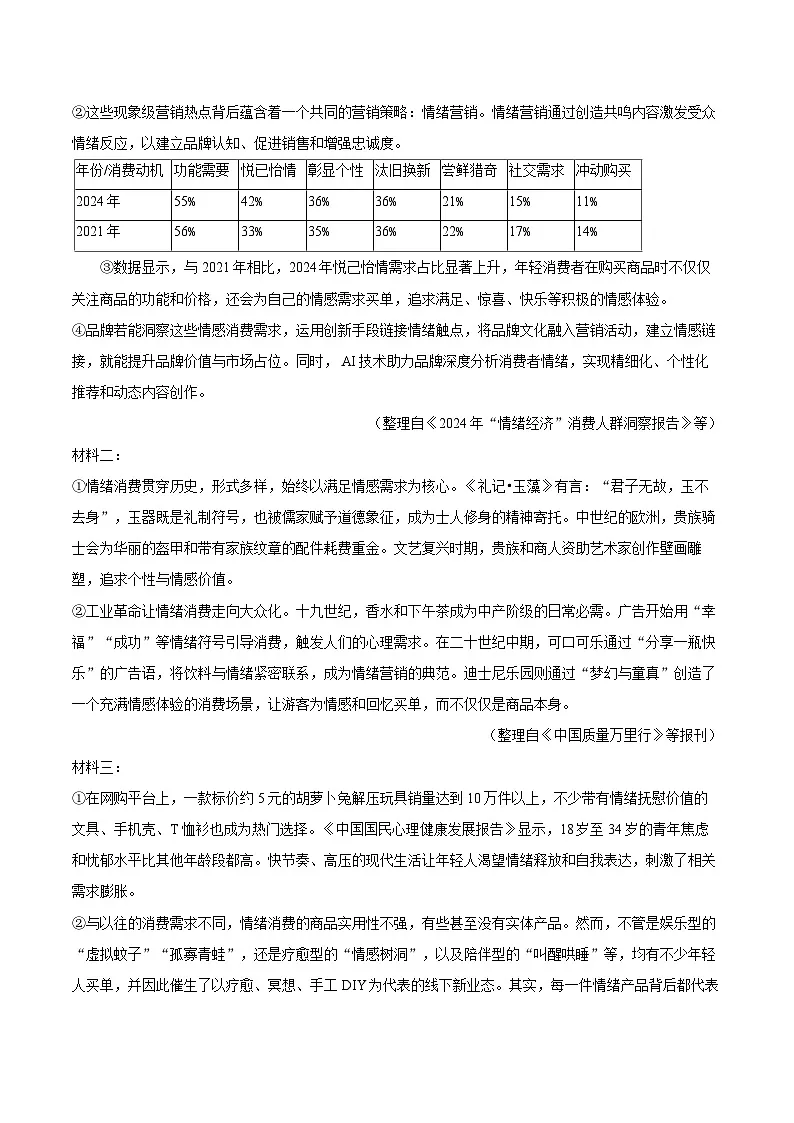 ②这些现象级营销热点背后蕴含着一个共同的营销策略：情绪营销。情绪营销通过创造共鸣内容激发受众情绪反应，以建立品牌认知、促进销售和增强忠诚度。

| 年份/消费动机 | 功能需要 | 悦已怡情 | 彰显个性 | 汰旧换新 | 尝鲜猎奇 | 社交需求 | 冲动购买 |
|---|---|---|---|---|---|---|---|
| 2024年 | 55% | 42% | 36% | 36% | 21% | 15% | 11% |
| 2021年 | 56% | 33% | 35% | 36% | 22% | 17% | 14% |

③数据显示，与2021年相比，2024年悦己怡情需求占比显著上升，年轻消费者在购买商品时不仅仅关注商品的功能和价格，还会为自己的情感需求买单，追求满足、惊喜、快乐等积极的情感体验。

④品牌若能洞察这些情感消费需求，运用创新手段链接情绪触点，将品牌文化融入营销活动，建立情感链接，就能提升品牌价值与市场占位。同时，AI技术助力品牌深度分析消费者情绪，实现精细化、个性化推荐和动态内容创作。

（整理自《2024年“情绪经济”消费人群洞察报告》等）

材料二：

①情绪消费贯穿历史，形式多样，始终以满足情感需求为核心。《礼记•玉藻》有言：“君子无故，玉不去身”，玉器既是礼制符号，也被儒家赋予道德象征，成为士人修身的精神寄托。中世纪的欧洲，贵族骑士会为华丽的盔甲和带有家族纹章的配件耗费重金。文艺复兴时期，贵族和商人资助艺术家创作壁画雕塑，追求个性与情感价值。

②工业革命让情绪消费走向大众化。十九世纪，香水和下午茶成为中产阶级的日常必需。广告开始用“幸福”“成功”等情绪符号引导消费，触发人们的心理需求。在二十世纪中期，可口可乐通过“分享一瓶快乐”的广告语，将饮料与情绪紧密联系，成为情绪营销的典范。迪士尼乐园则通过“梦幻与童真”创造了一个充满情感体验的消费场景，让游客为情感和回忆买单，而不仅仅是商品本身。

（整理自《中国质量万里行》等报刊）

材料三：

①在网购平台上，一款标价约5元的胡萝卜兔解压玩具销量达到10万件以上，不少带有情绪抚慰价值的文具、手机壳、T恤衫也成为热门选择。《中国国民心理健康发展报告》显示，18岁至34岁的青年焦虑和忧郁水平比其他年龄段都高。快节奏、高压的现代生活让年轻人渴望情绪释放和自我表达，刺激了相关需求膨胀。

②与以往的消费需求不同，情绪消费的商品实用性不强，有些甚至没有实体产品。然而，不管是娱乐型的“虚拟蚊子”“孤寡青蛙”，还是疗愈型的“情感树洞”，以及陪伴型的“叫醒哄睡”等，均有不少年轻人买单，并因此催生了以疗愈、冥想、手工DIY为代表的线下新业态。其实，每一件情绪产品背后都代表